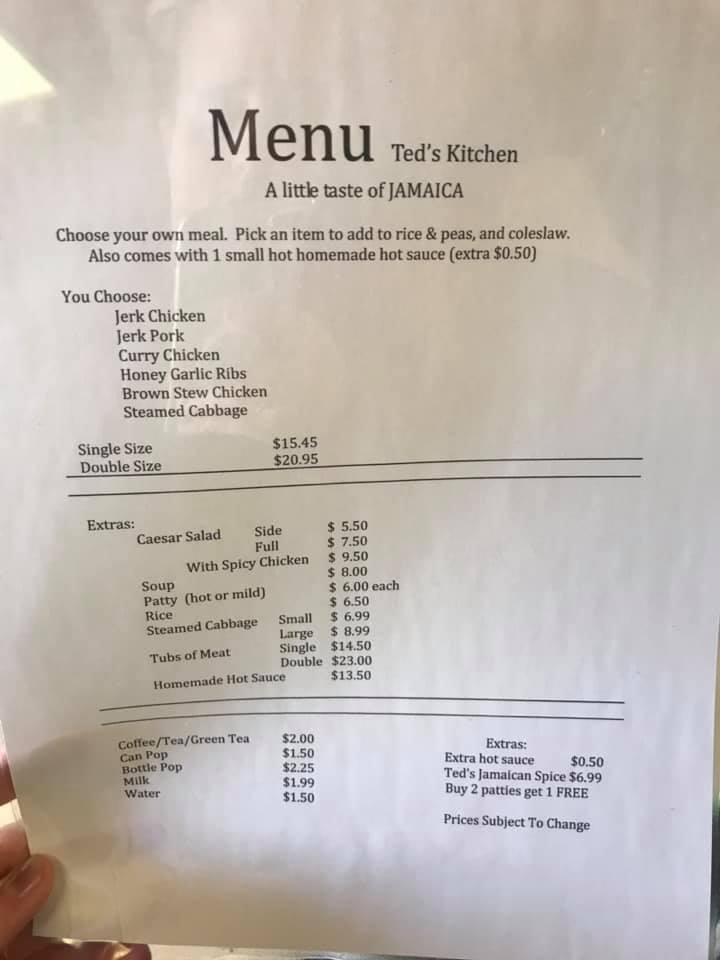 Menu Ted's Kitchen

A little taste of JAMAICA

Choose your own meal. Pick an item to add to rice & peas, and coleslaw. Also comes with 1 small hot homemade hot sauce (extra $0.50)

You Choose:
Jerk Chicken
Jerk Pork
Curry Chicken
Honey Garlic Ribs
Brown Stew Chicken
Steamed Cabbage

Single Size $15.45
Double Size $20.95

Extras:
Caesar Salad Side $ 5.50
Full $ 7.50
With Spicy Chicken $ 9.50
Soup $ 8.00
Patty (hot or mild) $ 6.00 each
Rice $ 6.50
Steamed Cabbage Small $ 6.99
Large $ 8.99
Tubs of Meat Single $14.50
Double $23.00
Homemade Hot Sauce $13.50

Coffee/Tea/Green Tea $2.00
Can Pop $1.50
Bottle Pop $2.25
Milk $1.99
Water $1.50

Extras:
Extra hot sauce $0.50
Ted's Jamaican Spice $6.99
Buy 2 patties get 1 FREE

Prices Subject To Change